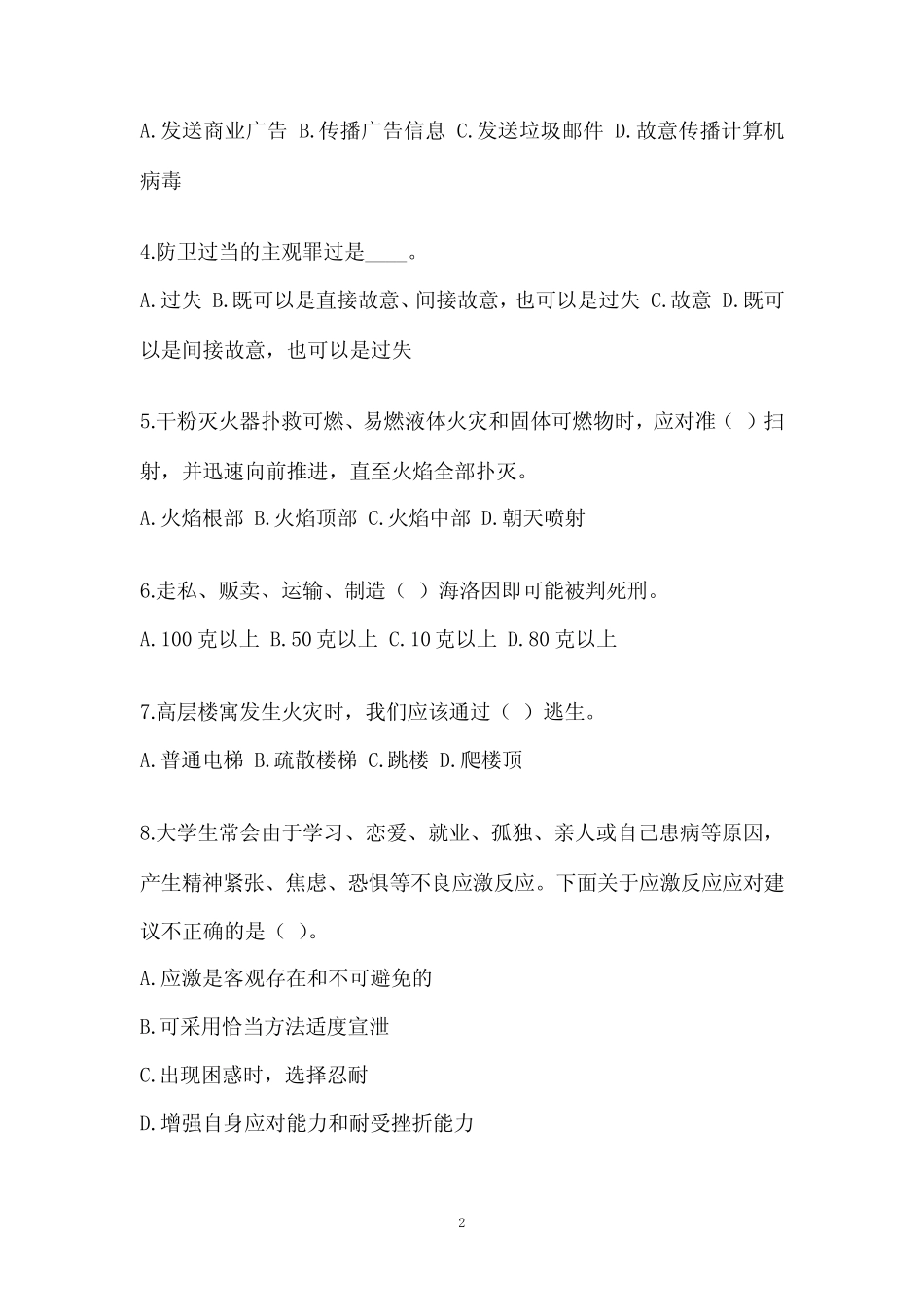 A.发送商业广告 B.传播广告信息 C.发送垃圾邮件 D.故意传播计算机病毒

4.防卫过当的主观罪过是____。

A.过失 B.既可以是直接故意、间接故意，也可以是过失 C.故意 D.既可以是间接故意，也可以是过失

5.干粉灭火器扑救可燃、易燃液体火灾和固体可燃物时，应对准（ ）扫射，并迅速向前推进，直至火焰全部扑灭。

A.火焰根部 B.火焰顶部 C.火焰中部 D.朝天喷射

6.走私、贩卖、运输、制造（ ）海洛因即可能被判死刑。

A.100 克以上 B.50 克以上 C.10 克以上 D.80 克以上

7.高层楼寓发生火灾时，我们应该通过（ ）逃生。

A.普通电梯 B.疏散楼梯 C.跳楼 D.爬楼顶

8.大学生常会由于学习、恋爱、就业、孤独、亲人或自己患病等原因，产生精神紧张、焦虑、恐惧等不良应激反应。下面关于应激反应应对建议不正确的是（ ）。

A.应激是客观存在和不可避免的

B.可采用恰当方法适度宣泄

C.出现困惑时，选择忍耐

D.增强自身应对能力和耐受挫折能力

2